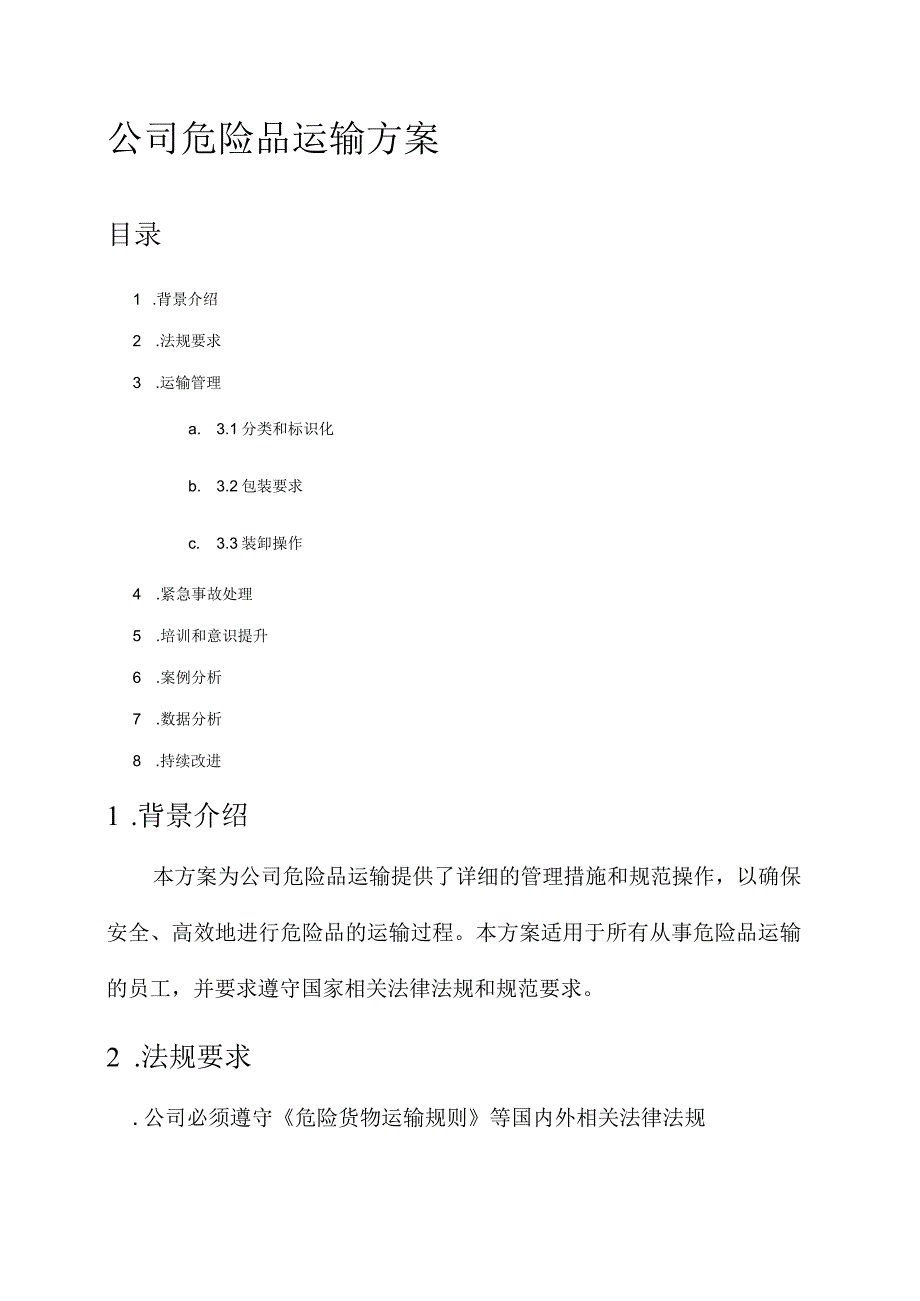 公司危险品运输方案

目录

1 .背景介绍

2 .法规要求

3 .运输管理

a. 3.1 分类和标识化

b. 3.2 包装要求

c. 3.3 装卸操作

4 .紧急事故处理

5 .培训和意识提升

6 .案例分析

7 .数据分析

8 .持续改进

1 .背景介绍

本方案为公司危险品运输提供了详细的管理措施和规范操作，以确保安全、高效地进行危险品的运输过程。本方案适用于所有从事危险品运输的员工，并要求遵守国家相关法律法规和规范要求。

2 .法规要求

. 公司必须遵守《危险货物运输规则》等国内外相关法律法规